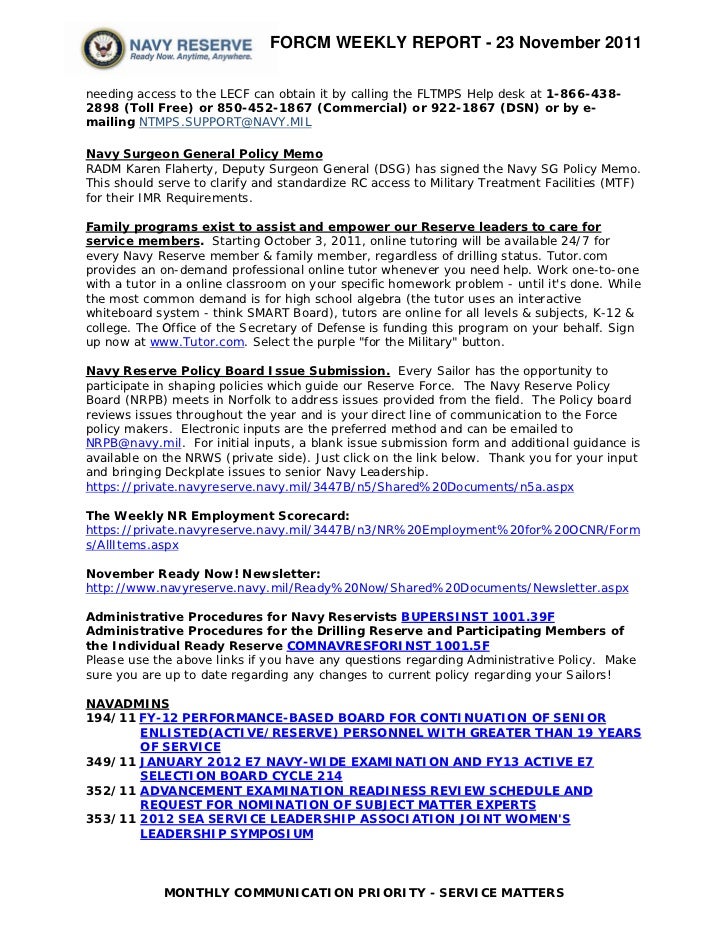 NAVY RESERVE
Ready Now. Anytime, Anywhere.

FORCM WEEKLY REPORT - 23 November 2011

needing access to the LECF can obtain it by calling the FLTMPS Help desk at 1-866-438-2898 (Toll Free) or 850-452-1867 (Commercial) or 922-1867 (DSN) or by e-mailing NTMPS.SUPPORT@NAVY.MIL

Navy Surgeon General Policy Memo
RADM Karen Flaherty, Deputy Surgeon General (DSG) has signed the Navy SG Policy Memo. This should serve to clarify and standardize RC access to Military Treatment Facilities (MTF) for their IMR Requirements.

Family programs exist to assist and empower our Reserve leaders to care for service members. Starting October 3, 2011, online tutoring will be available 24/7 for every Navy Reserve member & family member, regardless of drilling status. Tutor.com provides an on-demand professional online tutor whenever you need help. Work one-to-one with a tutor in a online classroom on your specific homework problem - until it's done. While the most common demand is for high school algebra (the tutor uses an interactive whiteboard system - think SMART Board), tutors are online for all levels & subjects, K-12 & college. The Office of the Secretary of Defense is funding this program on your behalf. Sign up now at www.Tutor.com. Select the purple "for the Military" button.

Navy Reserve Policy Board Issue Submission. Every Sailor has the opportunity to participate in shaping policies which guide our Reserve Force. The Navy Reserve Policy Board (NRPB) meets in Norfolk to address issues provided from the field. The Policy board reviews issues throughout the year and is your direct line of communication to the Force policy makers. Electronic inputs are the preferred method and can be emailed to NRPB@navy.mil. For initial inputs, a blank issue submission form and additional guidance is available on the NRWS (private side). Just click on the link below. Thank you for your input and bringing Deckplate issues to senior Navy Leadership.
https://private.navyreserve.navy.mil/3447B/n5/Shared%20Documents/n5a.aspx

The Weekly NR Employment Scorecard:
https://private.navyreserve.navy.mil/3447B/n3/NR%20Employment%20for%20OCNR/Forms/AllItems.aspx

November Ready Now! Newsletter:
http://www.navyreserve.navy.mil/Ready%20Now/Shared%20Documents/Newsletter.aspx

Administrative Procedures for Navy Reservists BUPERSINST 1001.39F
Administrative Procedures for the Drilling Reserve and Participating Members of the Individual Ready Reserve COMNAVRESFORINST 1001.5F
Please use the above links if you have any questions regarding Administrative Policy. Make sure you are up to date regarding any changes to current policy regarding your Sailors!

NAVADMINS
194/11 FY-12 PERFORMANCE-BASED BOARD FOR CONTINUATION OF SENIOR ENLISTED(ACTIVE/RESERVE) PERSONNEL WITH GREATER THAN 19 YEARS OF SERVICE
349/11 JANUARY 2012 E7 NAVY-WIDE EXAMINATION AND FY13 ACTIVE E7 SELECTION BOARD CYCLE 214
352/11 ADVANCEMENT EXAMINATION READINESS REVIEW SCHEDULE AND REQUEST FOR NOMINATION OF SUBJECT MATTER EXPERTS
353/11 2012 SEA SERVICE LEADERSHIP ASSOCIATION JOINT WOMEN'S LEADERSHIP SYMPOSIUM

MONTHLY COMMUNICATION PRIORITY - SERVICE MATTERS